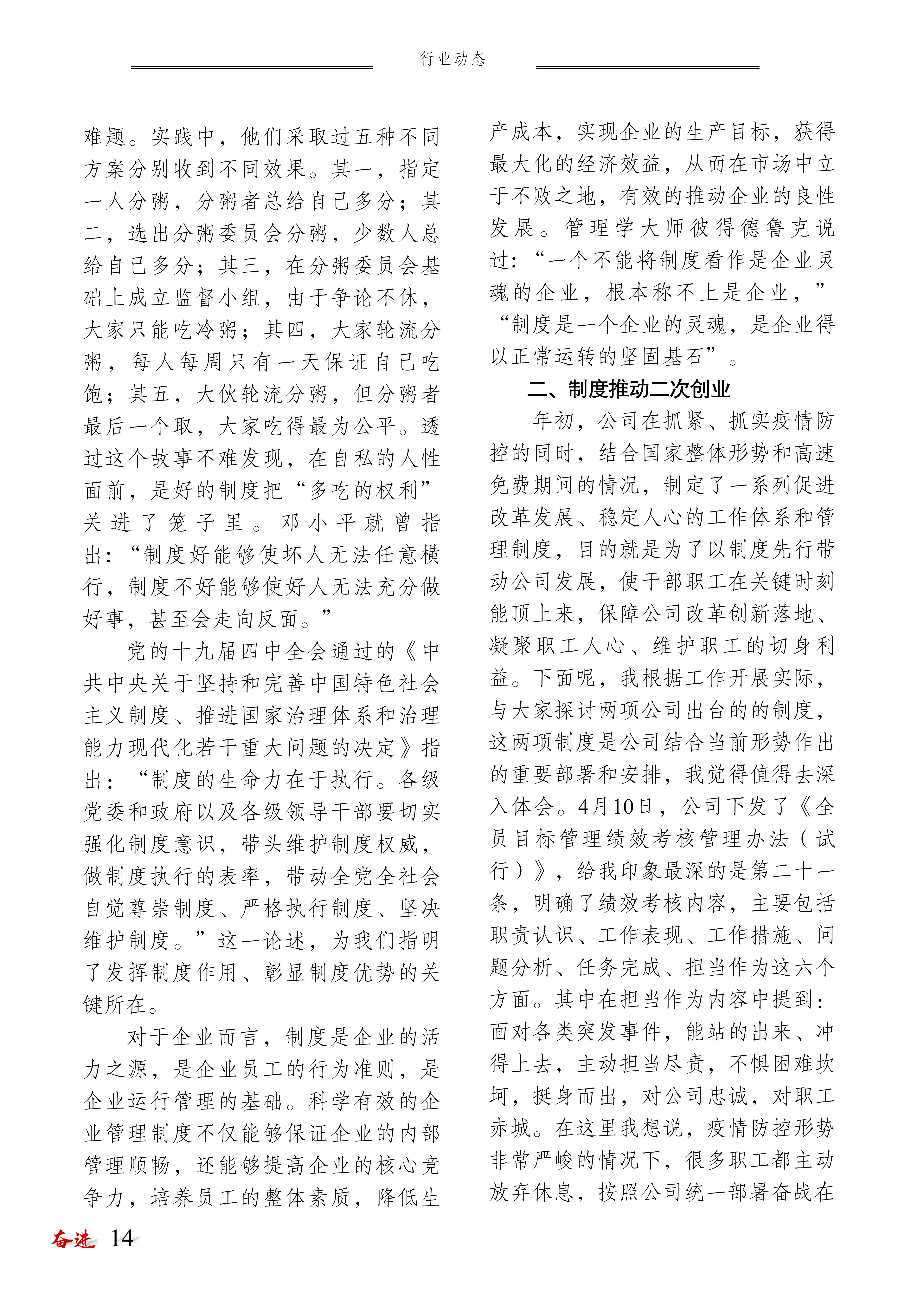 行业动态

难题。实践中，他们采取过五种不同方案分别收到不同效果。其一，指定一人分粥，分粥者总给自己多分；其二，选出分粥委员会分粥，少数人总给自己多分；其三，在分粥委员会基础上成立监督小组，由于争论不休，大家只能吃冷粥；其四，大家轮流分粥，每人每周只有一天保证自己吃饱；其五，大伙轮流分粥，但分粥者最后一个取，大家吃得最为公平。透过这个故事不难发现，在自私的人性面前，是好的制度把“多吃的权利”关进了笼子里。邓小平就曾指出：“制度好能够使坏人无法任意横行，制度不好能够使好人无法充分做好事，甚至会走向反面。”

党的十九届四中全会通过的《中共中央关于坚持和完善中国特色社会主义制度、推进国家治理体系和治理能力现代化若干重大问题的决定》指出：“制度的生命力在于执行。各级党委和政府以及各级领导干部要切实强化制度意识，带头维护制度权威，做制度执行的表率，带动全党全社会自觉尊崇制度、严格执行制度、坚决维护制度。”这一论述，为我们指明了发挥制度作用、彰显制度优势的关键所在。

对于企业而言，制度是企业的活力之源，是企业员工的行为准则，是企业运行管理的基础。科学有效的企业管理制度不仅能够保证企业的内部管理顺畅，还能够提高企业的核心竞争力，培养员工的整体素质，降低生产成本，实现企业的生产目标，获得最大化的经济效益，从而在市场中立于不败之地，有效的推动企业的良性发展。管理学大师彼得德鲁克说过：“一个不能将制度看作是企业灵魂的企业，根本称不上是企业，”“制度是一个企业的灵魂，是企业得以正常运转的坚固基石”。

二、制度推动二次创业

年初，公司在抓紧、抓实疫情防控的同时，结合国家整体形势和高速免费期间的情况，制定了一系列促进改革发展、稳定人心的工作体系和管理制度，目的就是为了以制度先行带动公司发展，使干部职工在关键时刻能顶上来，保障公司改革创新落地、凝聚职工人心、维护职工的切身利益。下面呢，我根据工作开展实际，与大家探讨两项公司出台的的制度，这两项制度是公司结合当前形势作出的重要部署和安排，我觉得值得去深入体会。4月10日，公司下发了《全员目标管理绩效考核管理办法（试行）》，给我印象最深的是第二十一条，明确了绩效考核内容，主要包括职责认识、工作表现、工作措施、问题分析、任务完成、担当作为这六个方面。其中在担当作为内容中提到：面对各类突发事件，能站的出来、冲得上去，主动担当尽责，不惧困难坎坷，挺身而出，对公司忠诚，对职工赤城。在这里我想说，疫情防控形势非常严峻的情况下，很多职工都主动放弃休息，按照公司统一部署奋战在

奋进 14